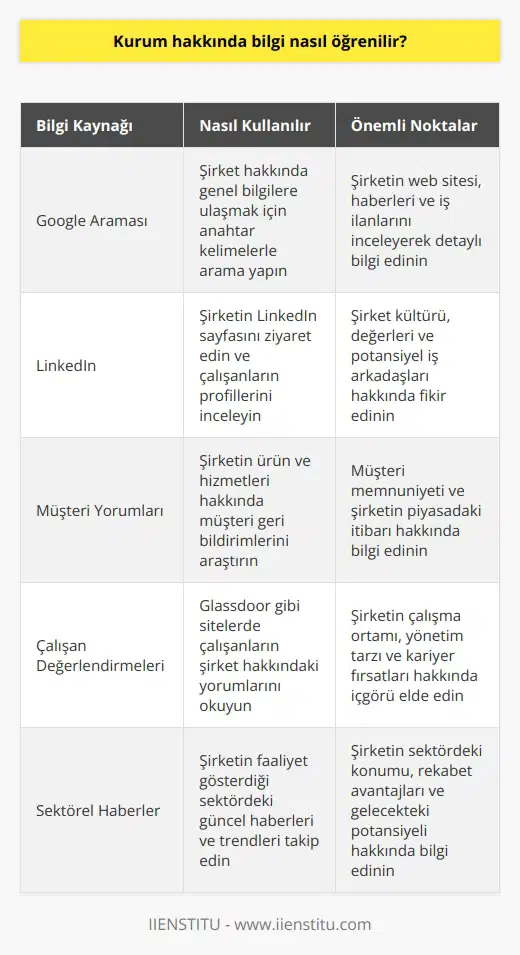 Kurum hakkında bilgi nasıl öğrenilir?

| Bilgi Kaynağı | Nasıl Kullanılır | Önemli Noktalar |
|---|---|---|
| Google Araması | Şirket hakkında genel bilgilere ulaşmak için anahtar kelimelerle arama yapın | Şirketin web sitesi, haberleri ve iş ilanlarını inceleyerek detaylı bilgi edinin |
| LinkedIn | Şirketin LinkedIn sayfasını ziyaret edin ve çalışanların profillerini inceleyin | Şirket kültürü, değerleri ve potansiyel iş arkadaşları hakkında fikir edinin |
| Müşteri Yorumları | Şirketin ürün ve hizmetleri hakkında müşteri geri bildirimlerini araştırın | Müşteri memnuniyeti ve şirketin piyasadaki itibarı hakkında bilgi edinin |
| Çalışan Değerlendirmeleri | Glassdoor gibi sitelerde çalışanların şirket hakkındaki yorumlarını okuyun | Şirketin çalışma ortamı, yönetim tarzı ve kariyer fırsatları hakkında içgörü elde edin |
| Sektörel Haberler | Şirketin faaliyet gösterdiği sektördeki güncel haberleri ve trendleri takip edin | Şirketin sektördeki konumu, rekabet avantajları ve gelecekteki potansiyeli hakkında bilgi edinin |

IIENSTITU - www.iienstitu.com